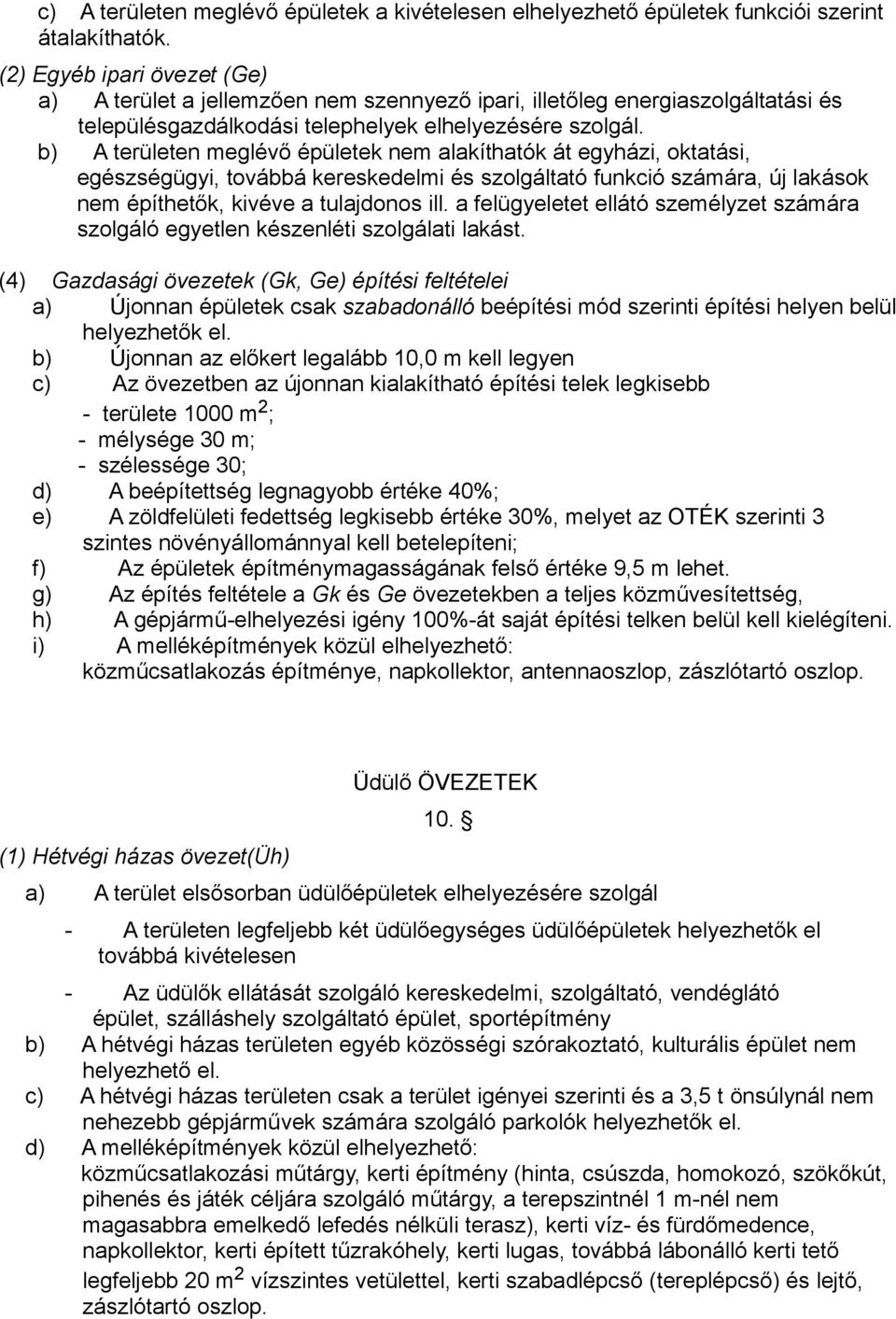 c) A területen meglévő épületek a kivételesen elhelyezhető épületek funkciói szerint átalakíthatók.

(2) Egyéb ipari övezet (Ge)
a) A terület a jellemzően nem szennyező ipari, illetőleg energiaszolgáltatási és településgazdálkodási telephelyek elhelyezésére szolgál.
b) A területen meglévő épületek nem alakíthatók át egyházi, oktatási, egészségügyi, továbbá kereskedelmi és szolgáltató funkció számára, új lakások nem építhetők, kivéve a tulajdonos ill. a felügyeletet ellátó személyzet számára szolgáló egyetlen készenléti szolgálati lakást.

(4) Gazdasági övezetek (Gk, Ge) építési feltételei
a) Újonnan épületek csak szabadonálló beépítési mód szerinti építési helyen belül helyezhetők el.
b) Újonnan az előkert legalább 10,0 m kell legyen
c) Az övezetben az újonnan kialakítható építési telek legkisebb
- területe 1000 $m^2$;
- mélysége 30 m;
- szélessége 30;
d) A beépítettség legnagyobb értéke 40%;
e) A zöldfelületi fedettség legkisebb értéke 30%, melyet az OTÉK szerinti 3 szintes növényállománnyal kell betelepíteni;
f) Az épületek építménymagasságának felső értéke 9,5 m lehet.
g) Az építés feltétele a Gk és Ge övezetekben a teljes közművesítettség,
h) A gépjármű-elhelyezési igény 100%-át saját építési telken belül kell kielégíteni.
i) A melléképítmények közül elhelyezhető:
közműcsatlakozás építménye, napkollektor, antennaoszlop, zászlótartó oszlop.

Üdülő ÖVEZETEK

10. §

(1) Hétvégi házas övezet(Üh)
a) A terület elsősorban üdülőépületek elhelyezésére szolgál
- A területen legfeljebb két üdülőegységes üdülőépületek helyezhetők el továbbá kivételesen
- Az üdülők ellátását szolgáló kereskedelmi, szolgáltató, vendéglátó épület, szálláshely szolgáltató épület, sportépítmény
b) A hétvégi házas területen egyéb közösségi szórakoztató, kulturális épület nem helyezhető el.
c) A hétvégi házas területen csak a terület igényei szerinti és a 3,5 t önsúlynál nem nehezebb gépjárművek számára szolgáló parkolók helyezhetők el.
d) A melléképítmények közül elhelyezhető:
közműcsatlakozási műtárgy, kerti építmény (hinta, csúszda, homokozó, szökőkút, pihenés és játék céljára szolgáló műtárgy, a terepszintnél 1 m-nél nem magasabbra emelkedő lefedés nélküli terasz), kerti víz- és fürdőmedence, napkollektor, kerti épített tűzrakóhely, kerti lugas, továbbá lábonálló kerti tető legfeljebb 20 $m^2$ vízszintes vetülettel, kerti szabadlépcső (tereplépcső) és lejtő, zászlótartó oszlop.